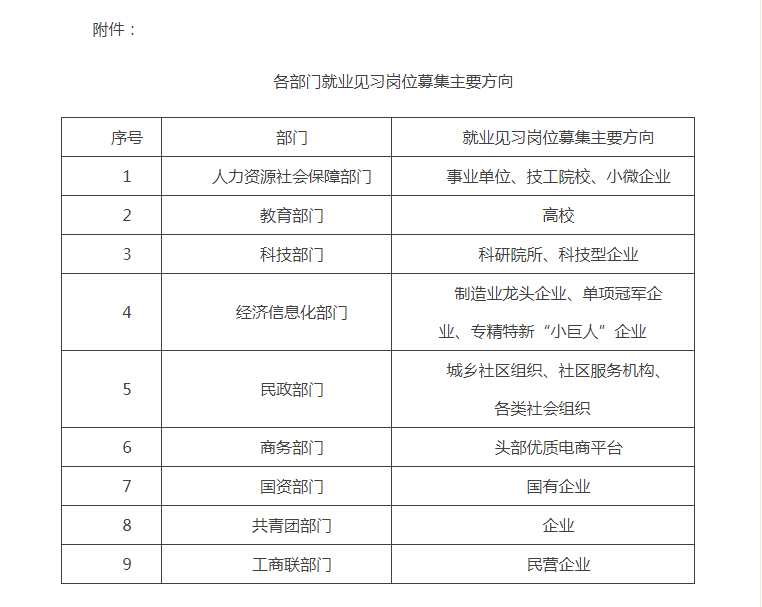 附件：

各部门就业见习岗位募集主要方向

| 序号 | 部门 | 就业见习岗位募集主要方向 |
|---|---|---|
| 1 | 人力资源社会保障部门 | 事业单位、技工院校、小微企业 |
| 2 | 教育部门 | 高校 |
| 3 | 科技部门 | 科研院所、科技型企业 |
| 4 | 经济信息化部门 | 制造业龙头企业、单项冠军企业、专精特新“小巨人”企业 |
| 5 | 民政部门 | 城乡社区组织、社区服务机构、各类社会组织 |
| 6 | 商务部门 | 头部优质电商平台 |
| 7 | 国资部门 | 国有企业 |
| 8 | 共青团部门 | 企业 |
| 9 | 工商联部门 | 民营企业 |